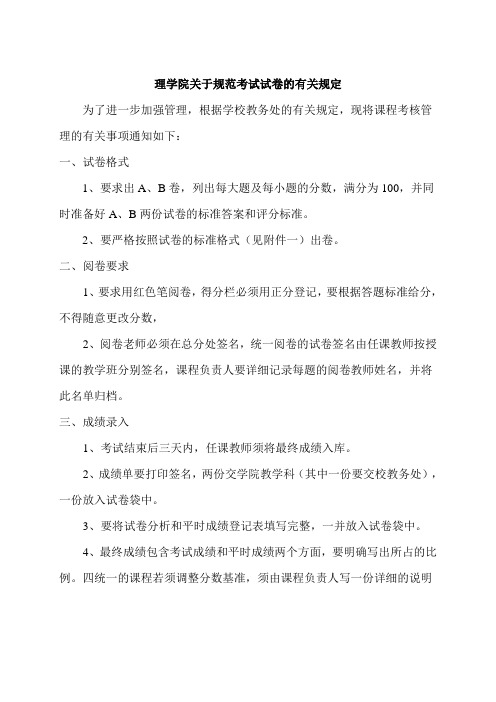 理学院关于规范考试试卷的有关规定

为了进一步加强管理，根据学校教务处的有关规定，现将课程考核管理的有关事项通知如下：

一、试卷格式

1、要求出 A、B 卷，列出每大题及每小题的分数，满分为 100，并同时准备好 A、B 两份试卷的标准答案和评分标准。

2、要严格按照试卷的标准格式（见附件一）出卷。

二、阅卷要求

1、要求用红色笔阅卷，得分栏必须用正分登记，要根据答题标准给分，不得随意更改分数，

2、阅卷老师必须在总分处签名，统一阅卷的试卷签名由任课教师按授课的教学班分别签名，课程负责人要详细记录每题的阅卷教师姓名，并将此名单归档。

三、成绩录入

1、考试结束后三天内，任课教师须将最终成绩入库。

2、成绩单要打印签名，两份交学院教学科（其中一份要交校教务处），一份放入试卷袋中。

3、要将试卷分析和平时成绩登记表填写完整，一并放入试卷袋中。

4、最终成绩包含考试成绩和平时成绩两个方面，要明确写出所占的比例。四统一的课程若须调整分数基准，须由课程负责人写一份详细的说明